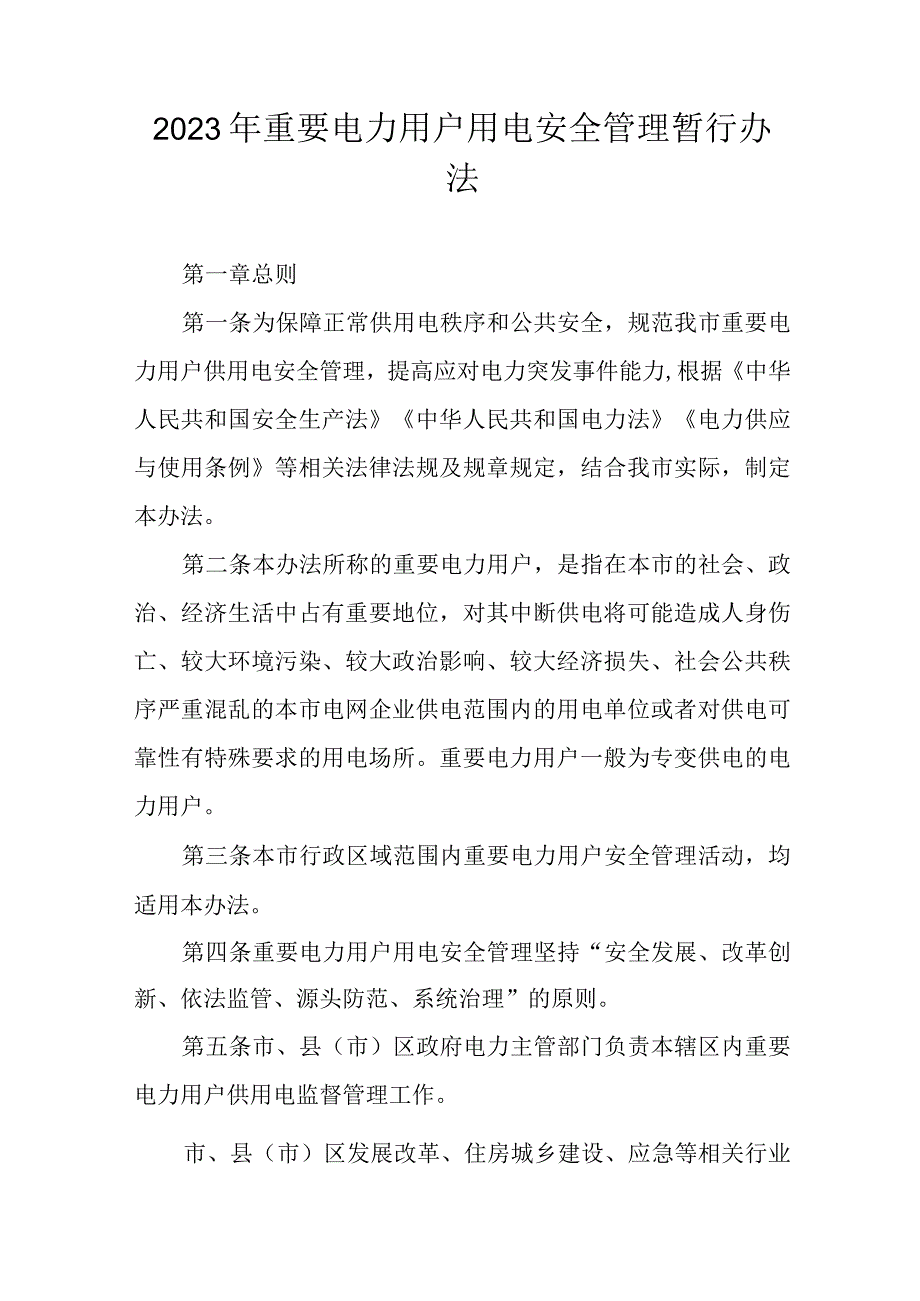 2023年重要电力用户用电安全管理暂行办法

第一章总则

第一条为保障正常供用电秩序和公共安全，规范我市重要电力用户供用电安全管理，提高应对电力突发事件能力,根据《中华人民共和国安全生产法》《中华人民共和国电力法》《电力供应与使用条例》等相关法律法规及规章规定，结合我市实际，制定本办法。

第二条本办法所称的重要电力用户，是指在本市的社会、政治、经济生活中占有重要地位，对其中断供电将可能造成人身伤亡、较大环境污染、较大政治影响、较大经济损失、社会公共秩序严重混乱的本市电网企业供电范围内的用电单位或者对供电可靠性有特殊要求的用电场所。重要电力用户一般为专变供电的电力用户。

第三条本市行政区域范围内重要电力用户安全管理活动，均适用本办法。

第四条重要电力用户用电安全管理坚持“安全发展、改革创新、依法监管、源头防范、系统治理”的原则。

第五条市、县（市）区政府电力主管部门负责本辖区内重要电力用户供用电监督管理工作。

市、县（市）区发展改革、住房城乡建设、应急等相关行业